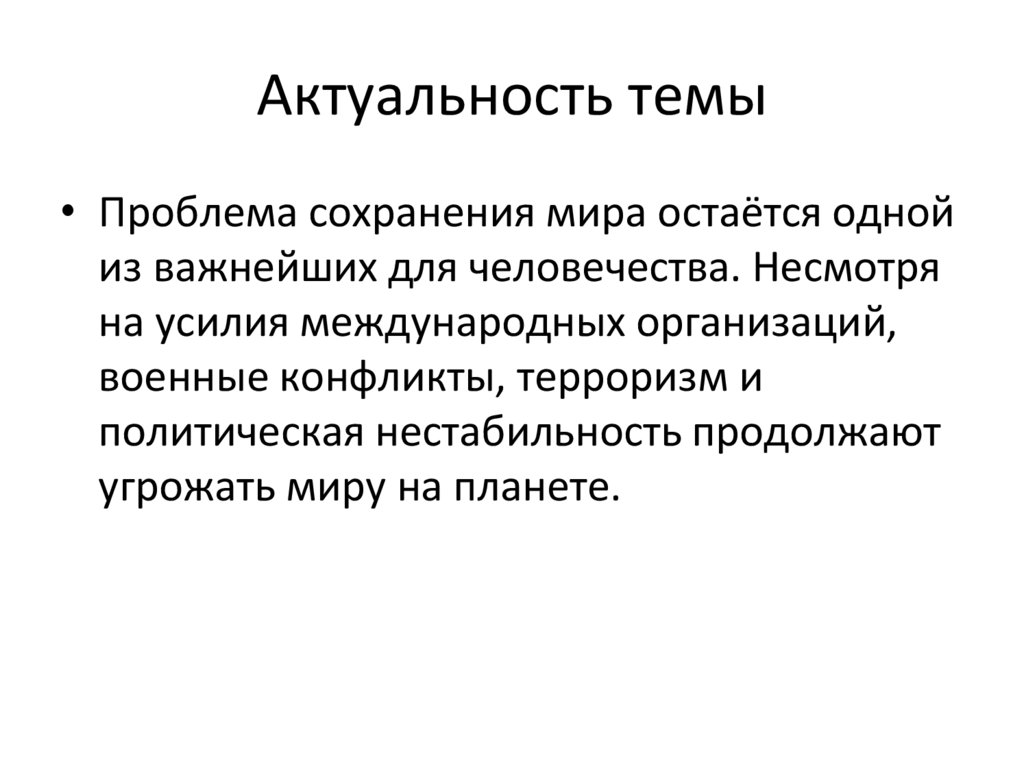 Актуальность темы

• Проблема сохранения мира остаётся одной из важнейших для человечества. Несмотря на усилия международных организаций, военные конфликты, терроризм и политическая нестабильность продолжают угрожать миру на планете.